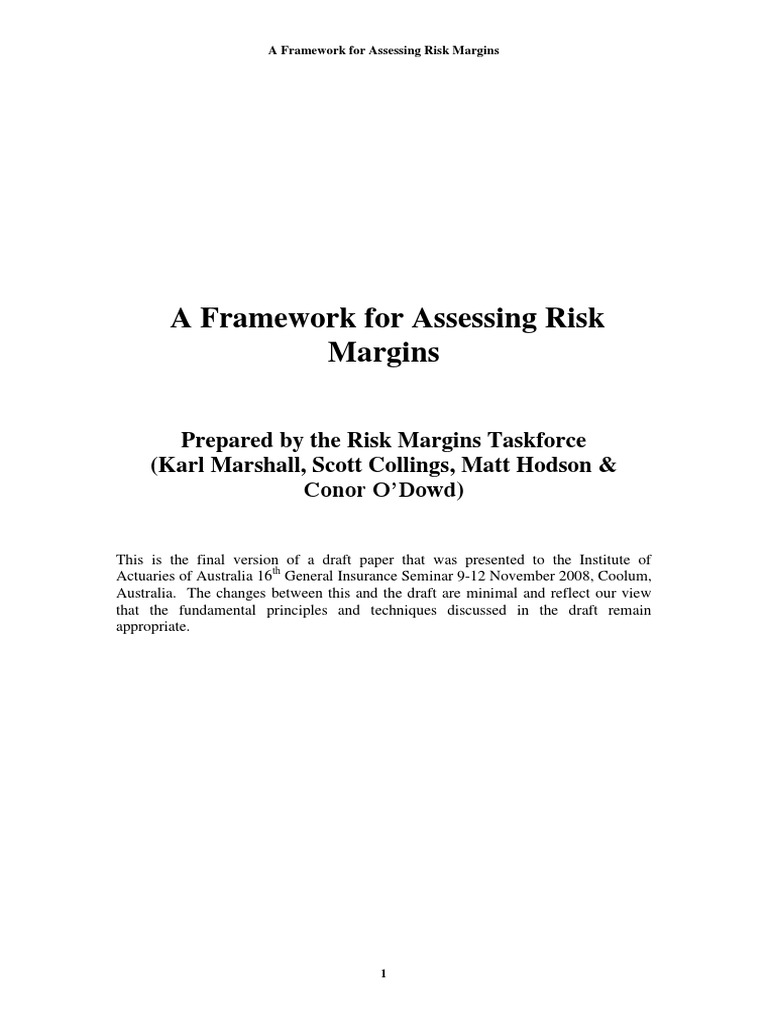 A Framework for Assessing Risk Margins

A Framework for Assessing Risk Margins

Prepared by the Risk Margins Taskforce (Karl Marshall, Scott Collings, Matt Hodson & Conor O'Dowd)

This is the final version of a draft paper that was presented to the Institute of Actuaries of Australia 16$^{th}$ General Insurance Seminar 9-12 November 2008, Coolum, Australia. The changes between this and the draft are minimal and reflect our view that the fundamental principles and techniques discussed in the draft remain appropriate.

1